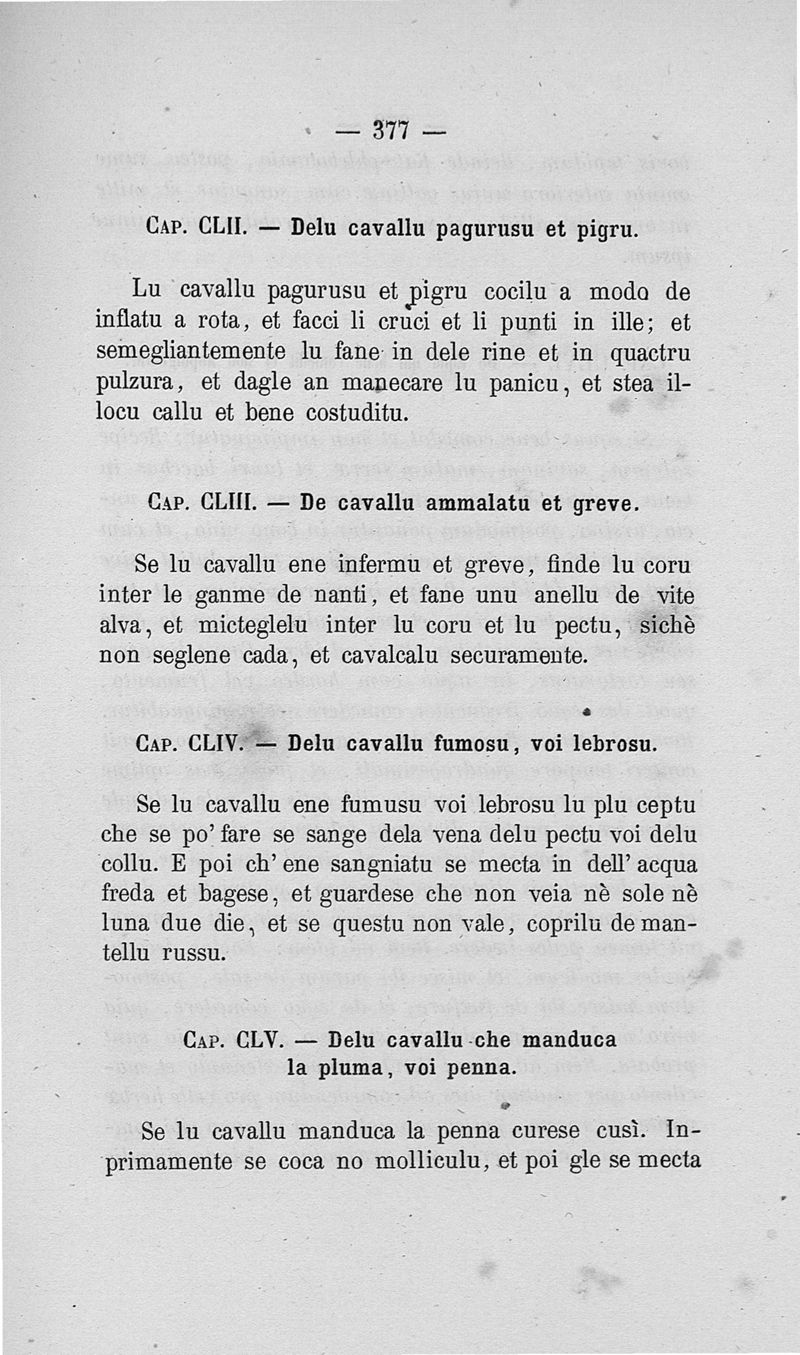 — 377 —

CAP. CLII. — Delu cavallu pagurusu et pigru.

Lu cavallu pagurusu et pigru cocilu a modo de inflatu a rota, et facci li cruci et li punti in ille; et semegliantemente lu fane in dele rine et in quactru pulzura, et dagle an manecare lu panicu, et stea illocu callu et bene costuditu.

CAP. CLIII. — De cavallu ammalatu et greve.

Se lu cavallu ene infermu et greve, finde lu coru inter le ganme de nanti, et fane unu anellu de vite alva, et micteglelu inter lu coru et lu pectu, sichè non seglene cada, et cavalcalu securamente.

CAP. CLIV. — Delu cavallu fumosu, voi lebrosu.

Se lu cavallu ene fumusu voi lebrosu lu plu ceptu che se po' fare se sange dela vena delu pectu voi delu collu. E poi ch' ene sangniatu se mecta in dell' acqua freda et bagese, et guardese che non veia nè sole nè luna due die, et se questu non vale, coprilu de mantellu russu.

CAP. CLV. — Delu cavallu che manduca la pluma, voi penna.

Se lu cavallu manduca la penna curese cusì. Inprimamente se coca no molliculu, et poi gle se mecta